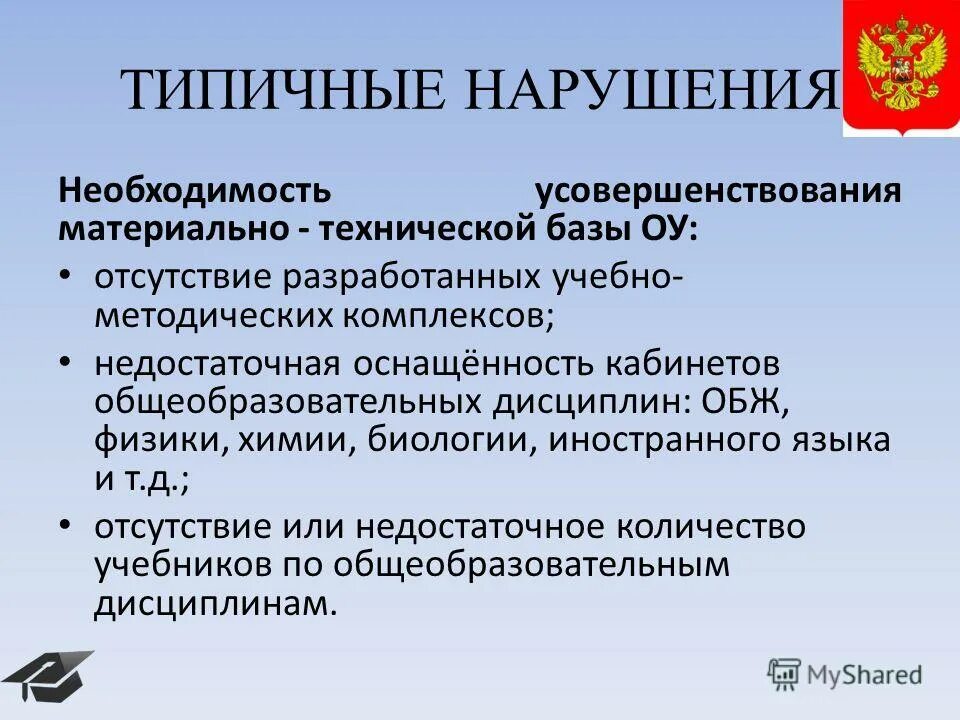 ТИПИЧНЫЕ НАРУШЕНИЯ

Необходимость усовершенствования материально - технической базы ОУ:

• отсутствие разработанных учебно-методических комплексов;
• недостаточная оснащённость кабинетов общеобразовательных дисциплин: ОБЖ, физики, химии, биологии, иностранного языка и т.д.;
• отсутствие или недостаточное количество учебников по общеобразовательным дисциплинам.

MyShared